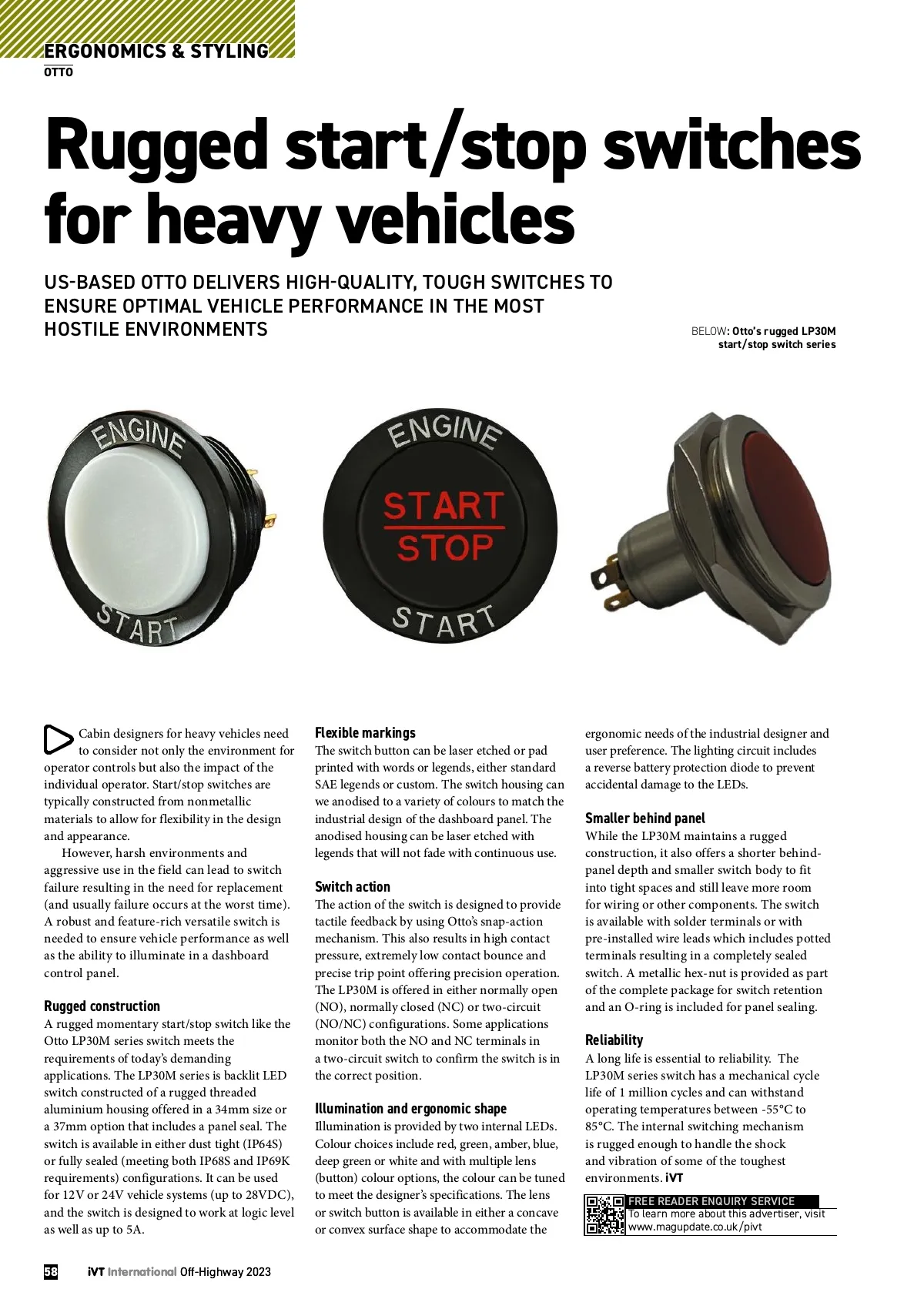 ERGONOMICS & STYLING
OTTO

Rugged start/stop switches for heavy vehicles

US-BASED OTTO DELIVERS HIGH-QUALITY, TOUGH SWITCHES TO ENSURE OPTIMAL VEHICLE PERFORMANCE IN THE MOST HOSTILE ENVIRONMENTS

BELOW: Otto's rugged LP30M start/stop switch series

ENGINE
START

ENGINE
START
STOP
START

Cabin designers for heavy vehicles need to consider not only the environment for operator controls but also the impact of the individual operator. Start/stop switches are typically constructed from nonmetallic materials to allow for flexibility in the design and appearance.

However, harsh environments and aggressive use in the field can lead to switch failure resulting in the need for replacement (and usually failure occurs at the worst time). A robust and feature-rich versatile switch is needed to ensure vehicle performance as well as the ability to illuminate in a dashboard control panel.

Rugged construction
A rugged momentary start/stop switch like the Otto LP30M series switch meets the requirements of today's demanding applications. The LP30M series is backlit LED switch constructed of a rugged threaded aluminium housing offered in a 34mm size or a 37mm option that includes a panel seal. The switch is available in either dust tight (IP64S) or fully sealed (meeting both IP68S and IP69K requirements) configurations. It can be used for 12V or 24V vehicle systems (up to 28VDC), and the switch is designed to work at logic level as well as up to 5A.

Flexible markings
The switch button can be laser etched or pad printed with words or legends, either standard SAE legends or custom. The switch housing can we anodised to a variety of colours to match the industrial design of the dashboard panel. The anodised housing can be laser etched with legends that will not fade with continuous use.

Switch action
The action of the switch is designed to provide tactile feedback by using Otto's snap-action mechanism. This also results in high contact pressure, extremely low contact bounce and precise trip point offering precision operation. The LP30M is offered in either normally open (NO), normally closed (NC) or two-circuit (NO/NC) configurations. Some applications monitor both the NO and NC terminals in a two-circuit switch to confirm the switch is in the correct position.

Illumination and ergonomic shape
Illumination is provided by two internal LEDs. Colour choices include red, green, amber, blue, deep green or white and with multiple lens (button) colour options, the colour can be tuned to meet the designer's specifications. The lens or switch button is available in either a concave or convex surface shape to accommodate the ergonomic needs of the industrial designer and user preference. The lighting circuit includes a reverse battery protection diode to prevent accidental damage to the LEDs.

Smaller behind panel
While the LP30M maintains a rugged construction, it also offers a shorter behind-panel depth and smaller switch body to fit into tight spaces and still leave more room for wiring or other components. The switch is available with solder terminals or with pre-installed wire leads which includes potted terminals resulting in a completely sealed switch. A metallic hex-nut is provided as part of the complete package for switch retention and an O-ring is included for panel sealing.

Reliability
A long life is essential to reliability. The LP30M series switch has a mechanical cycle life of 1 million cycles and can withstand operating temperatures between -55°C to 85°C. The internal switching mechanism is rugged enough to handle the shock and vibration of some of the toughest environments. iVT

FREE READER ENQUIRY SERVICE
To learn more about this advertiser, visit www.magupdate.co.uk/pivt

58 iVT International Off-Highway 2023